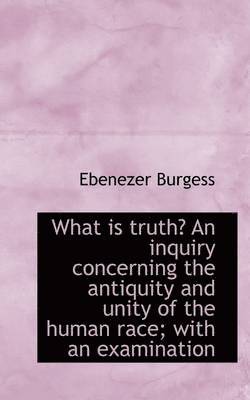 Ebenezer Burgess

What is truth? An inquiry concerning the antiquity and unity of the human race; with an examination